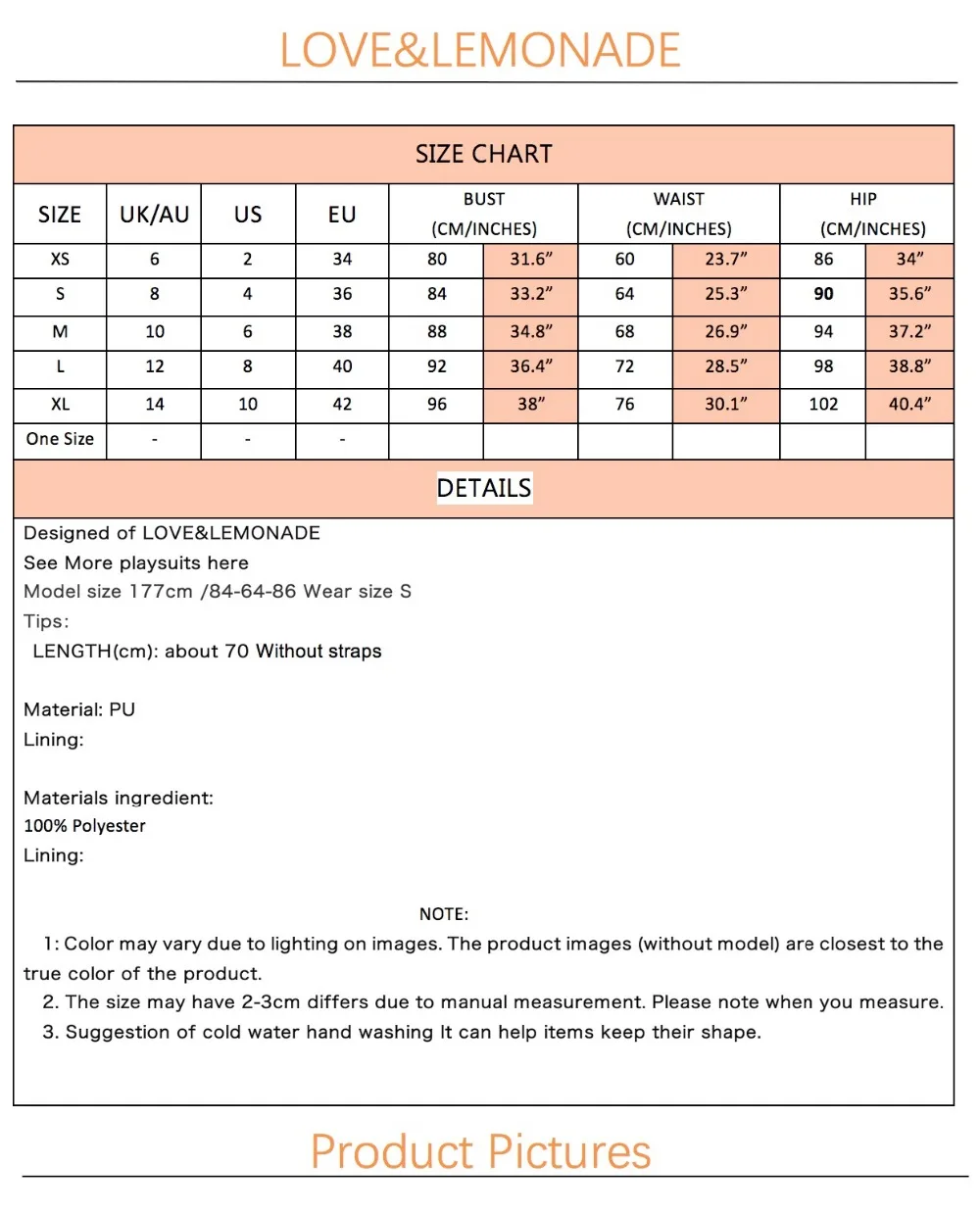 LOVE&LEMONADE

SIZE CHART

| SIZE | UK/AU | US | EU | BUST (CM/INCHES) | | WAIST (CM/INCHES) | | HIP (CM/INCHES) | |
|---|---|---|---|---|---|---|---|---|---|
| XS | 6 | 2 | 34 | 80 | 31.6" | 60 | 23.7" | 86 | 34" |
| S | 8 | 4 | 36 | 84 | 33.2" | 64 | 25.3" | 90 | 35.6" |
| M | 10 | 6 | 38 | 88 | 34.8" | 68 | 26.9" | 94 | 37.2" |
| L | 12 | 8 | 40 | 92 | 36.4" | 72 | 28.5" | 98 | 38.8" |
| XL | 14 | 10 | 42 | 96 | 38" | 76 | 30.1" | 102 | 40.4" |
| One Size | - | - | - | | | | | | |

DETAILS

Designed of LOVE&LEMONADE
See More playsuits here
Model size 177cm /84-64-86 Wear size S
Tips:
LENGTH(cm): about 70 Without straps

Material: PU
Lining:

Materials ingredient:
100% Polyester
Lining:

NOTE:

1: Color may vary due to lighting on images. The product images (without model) are closest to the true color of the product.

2. The size may have 2-3cm differs due to manual measurement. Please note when you measure.

3. Suggestion of cold water hand washing It can help items keep their shape.

Product Pictures